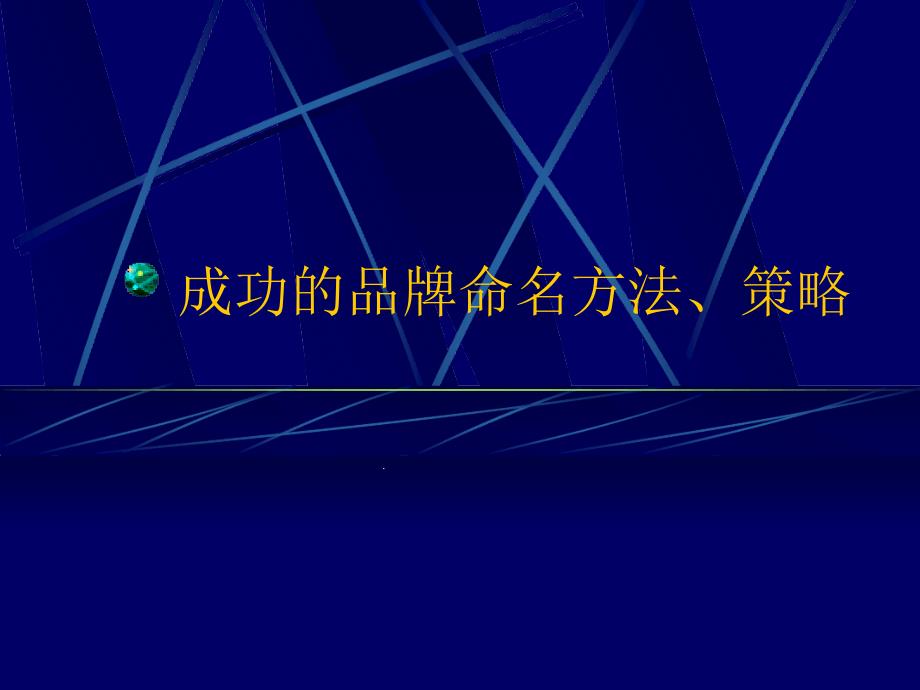 成功的品牌命名方法、策略